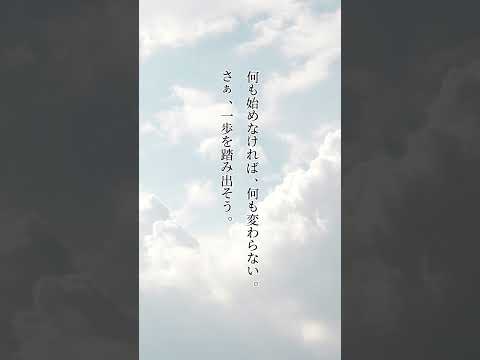 何も始めなければ、何も変わらない。

さぁ、一歩を踏み出そう。